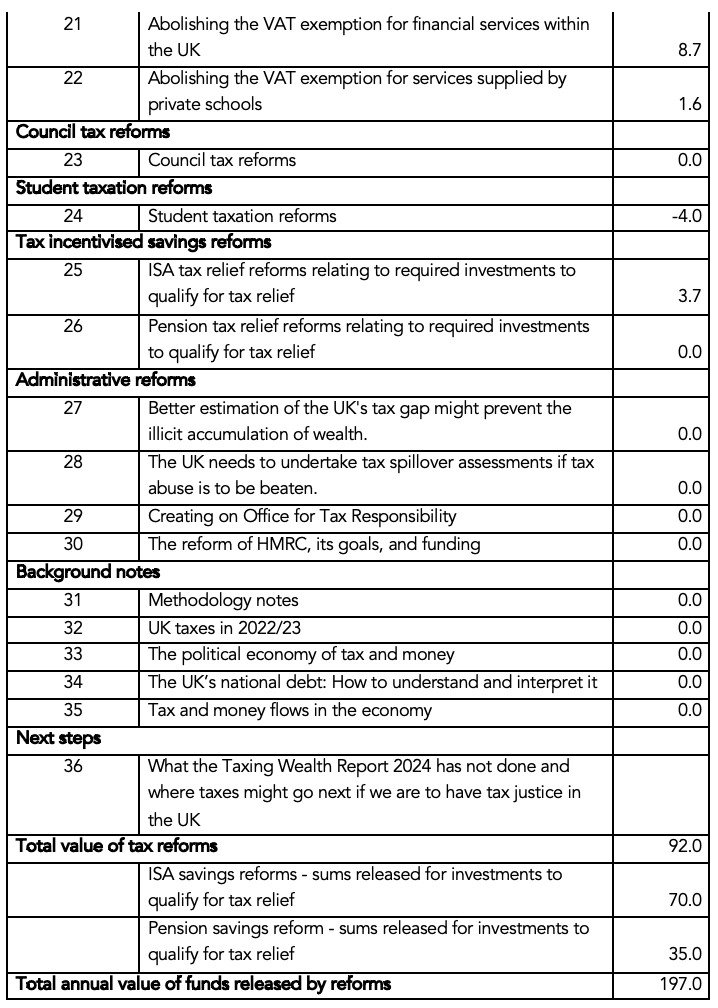 | | | |
|---|---|---|
| 21 | Abolishing the VAT exemption for financial services within the UK | 8.7 |
| 22 | Abolishing the VAT exemption for services supplied by private schools | 1.6 |
| Council tax reforms | | |
| 23 | Council tax reforms | 0.0 |
| Student taxation reforms | | |
| 24 | Student taxation reforms | -4.0 |
| Tax incentivised savings reforms | | |
| 25 | ISA tax relief reforms relating to required investments to qualify for tax relief | 3.7 |
| 26 | Pension tax relief reforms relating to required investments to qualify for tax relief | 0.0 |
| Administrative reforms | | |
| 27 | Better estimation of the UK's tax gap might prevent the illicit accumulation of wealth. | 0.0 |
| 28 | The UK needs to undertake tax spillover assessments if tax abuse is to be beaten. | 0.0 |
| 29 | Creating on Office for Tax Responsibility | 0.0 |
| 30 | The reform of HMRC, its goals, and funding | 0.0 |
| Background notes | | |
| 31 | Methodology notes | 0.0 |
| 32 | UK taxes in 2022/23 | 0.0 |
| 33 | The political economy of tax and money | 0.0 |
| 34 | The UK's national debt: How to understand and interpret it | 0.0 |
| 35 | Tax and money flows in the economy | 0.0 |
| Next steps | | |
| 36 | What the Taxing Wealth Report 2024 has not done and where taxes might go next if we are to have tax justice in the UK | |
| Total value of tax reforms | | 92.0 |
| | ISA savings reforms - sums released for investments to qualify for tax relief | 70.0 |
| | Pension savings reform - sums released for investments to qualify for tax relief | 35.0 |
| Total annual value of funds released by reforms | | 197.0 |